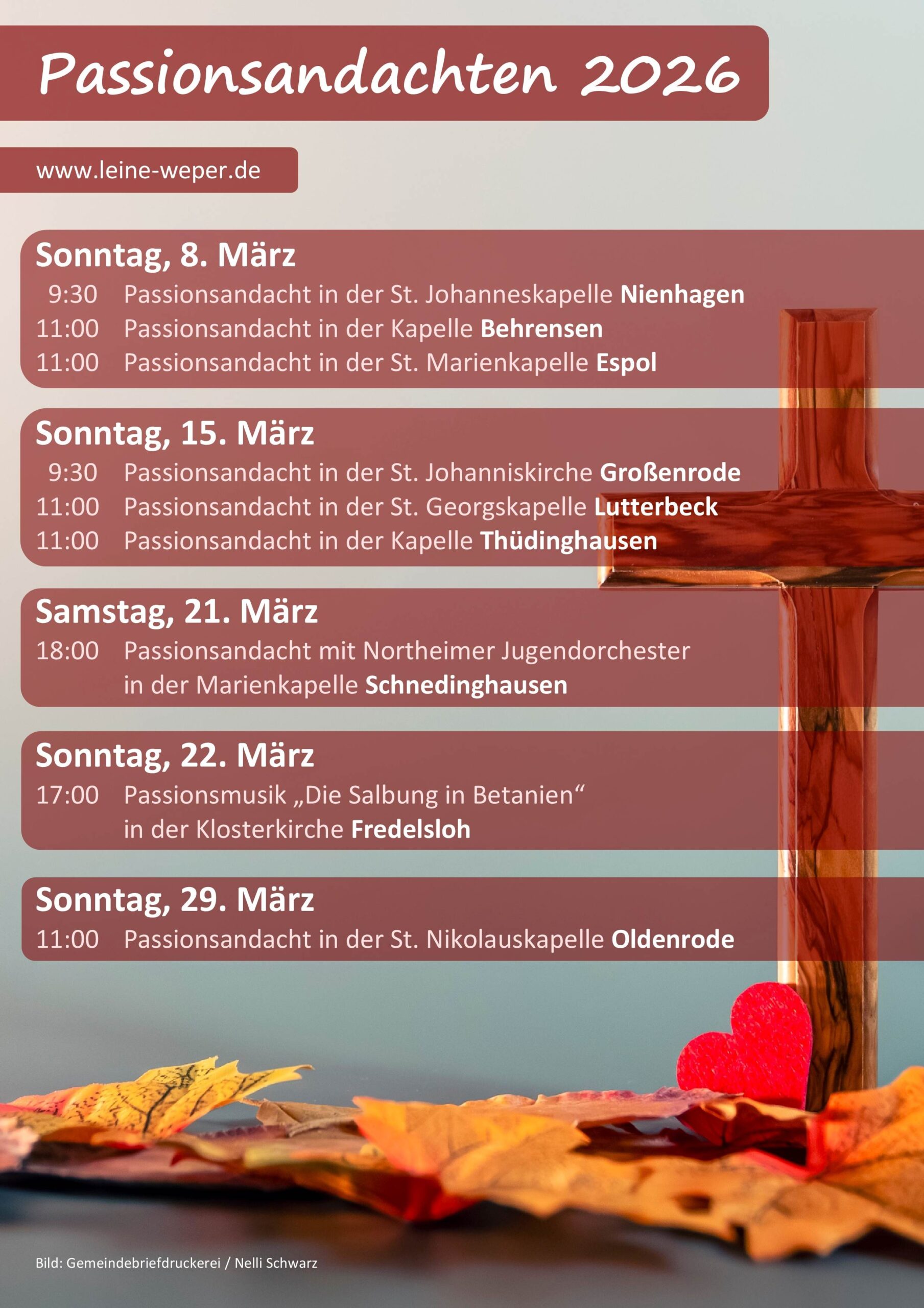 Passionsandachten 2026

www.leine-weper.de

Sonntag, 8. März
9:30 Passionsandacht in der St. Johanneskapelle Nienhagen
11:00 Passionsandacht in der Kapelle Behrensen
11:00 Passionsandacht in der St. Marienkapelle Espol

Sonntag, 15. März
9:30 Passionsandacht in der St. Johanniskirche Großenrode
11:00 Passionsandacht in der St. Georgskapelle Lutterbeck
11:00 Passionsandacht in der Kapelle Thüdinghausen

Samstag, 21. März
18:00 Passionsandacht mit Northeimer Jugendorchester in der Marienkapelle Schnedinghausen

Sonntag, 22. März
17:00 Passionsmusik „Die Salbung in Betanien“ in der Klosterkirche Fredelsloh

Sonntag, 29. März
11:00 Passionsandacht in der St. Nikolauskapelle Oldenrode

Bild: Gemeindebriefdruckerei / Nelli Schwarz